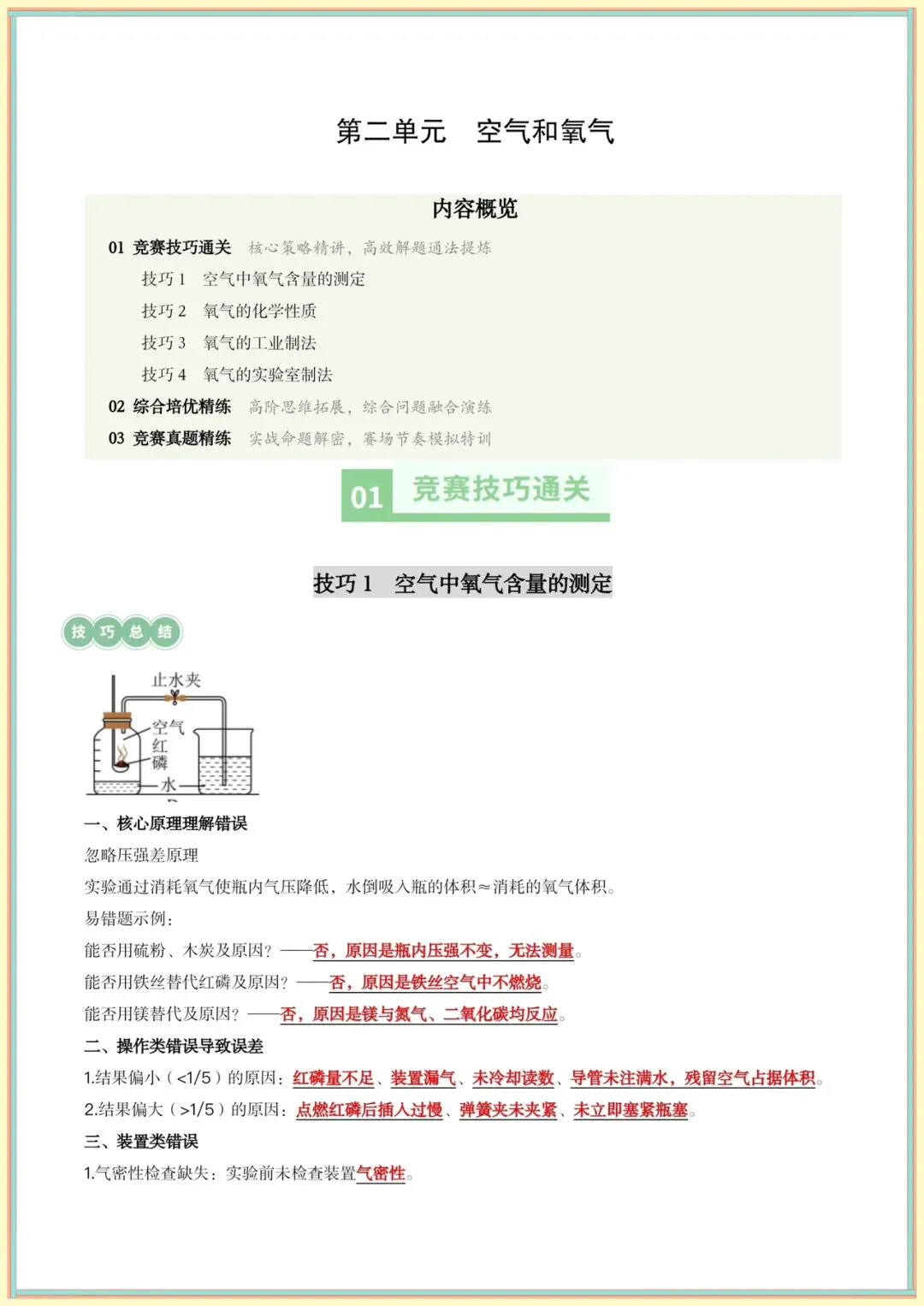 第二单元　空气和氧气

内容概览

01 竞赛技巧通关　核心策略精讲，高效解题通法提炼

技巧 1　空气中氧气含量的测定

技巧 2　氧气的化学性质

技巧 3　氧气的工业制法

技巧 4　氧气的实验室制法

02 综合培优精练　高阶思维拓展，综合问题融合演练

03 竞赛真题精练　实战命题解密，赛场节奏模拟特训

01 竞赛技巧通关

技巧 1　空气中氧气含量的测定

技巧总结

止水夹
空气
红磷
水

一、核心原理理解错误

忽略压强差原理

实验通过消耗氧气使瓶内气压降低，水倒吸入瓶的体积≈消耗的氧气体积。

易错题示例：

能否用硫粉、木炭及原因？——否，原因是瓶内压强不变，无法测量。

能否用铁丝替代红磷及原因？——否，原因是铁丝空气中不燃烧。

能否用镁替代及原因？——否，原因是镁与氮气、二氧化碳均反应。

二、操作类错误导致误差

1.结果偏小（<1/5）的原因：红磷量不足、装置漏气、未冷却读数、导管未注满水，残留空气占据体积。

2.结果偏大（>1/5）的原因：点燃红磷后插入过慢、弹簧夹未夹紧、未立即塞紧瓶塞。

三、装置类错误

1.气密性检查缺失：实验前未检查装置气密性。